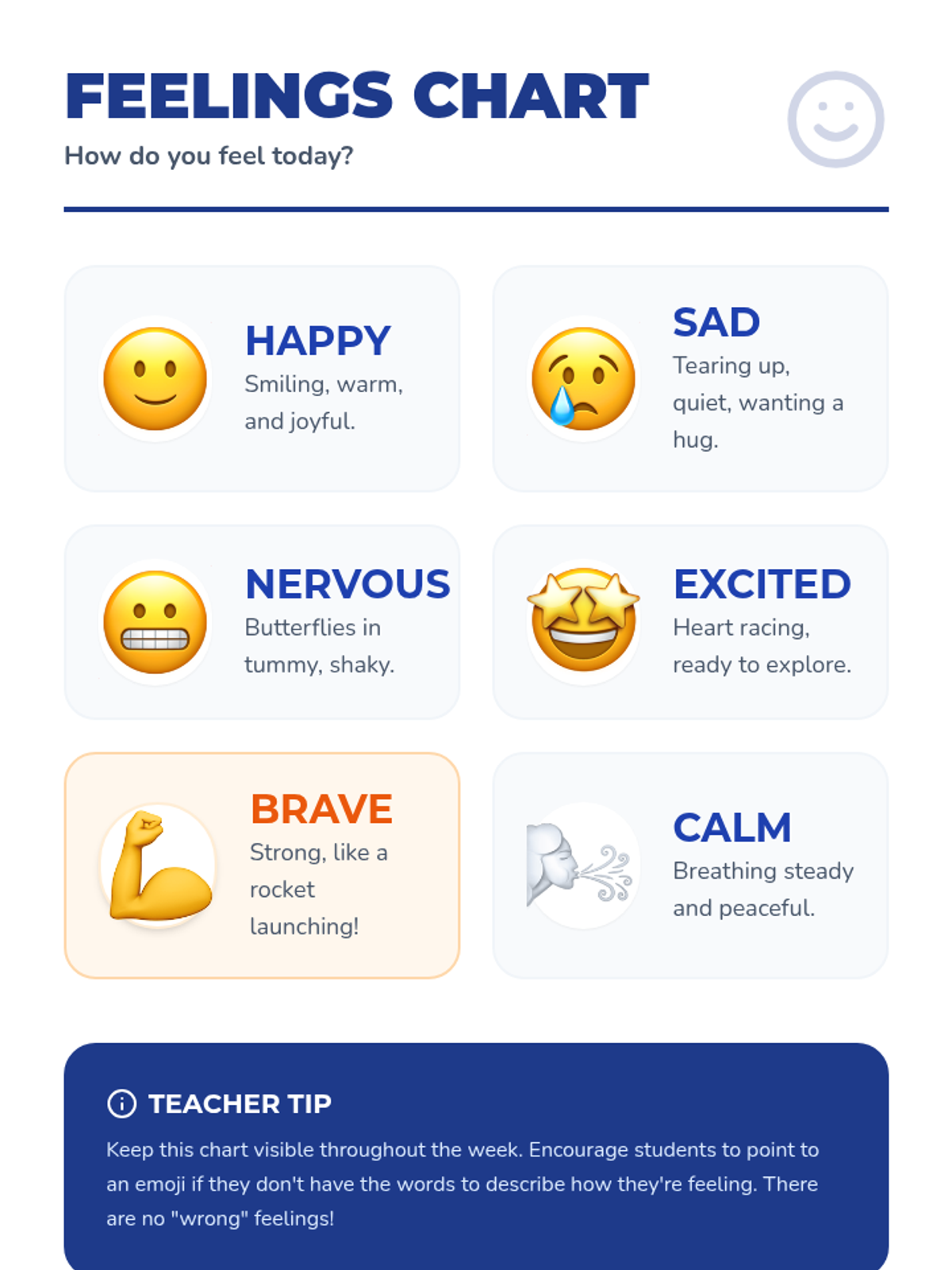 FEELINGS CHART

How do you feel today?

HAPPY
Smiling, warm, and joyful.

SAD
Tearing up, quiet, wanting a hug.

NERVOUS
Butterflies in tummy, shaky.

EXCITED
Heart racing, ready to explore.

BRAVE
Strong, like a rocket launching!

CALM
Breathing steady and peaceful.

TEACHER TIP

Keep this chart visible throughout the week. Encourage students to point to an emoji if they don't have the words to describe how they're feeling. There are no "wrong" feelings!